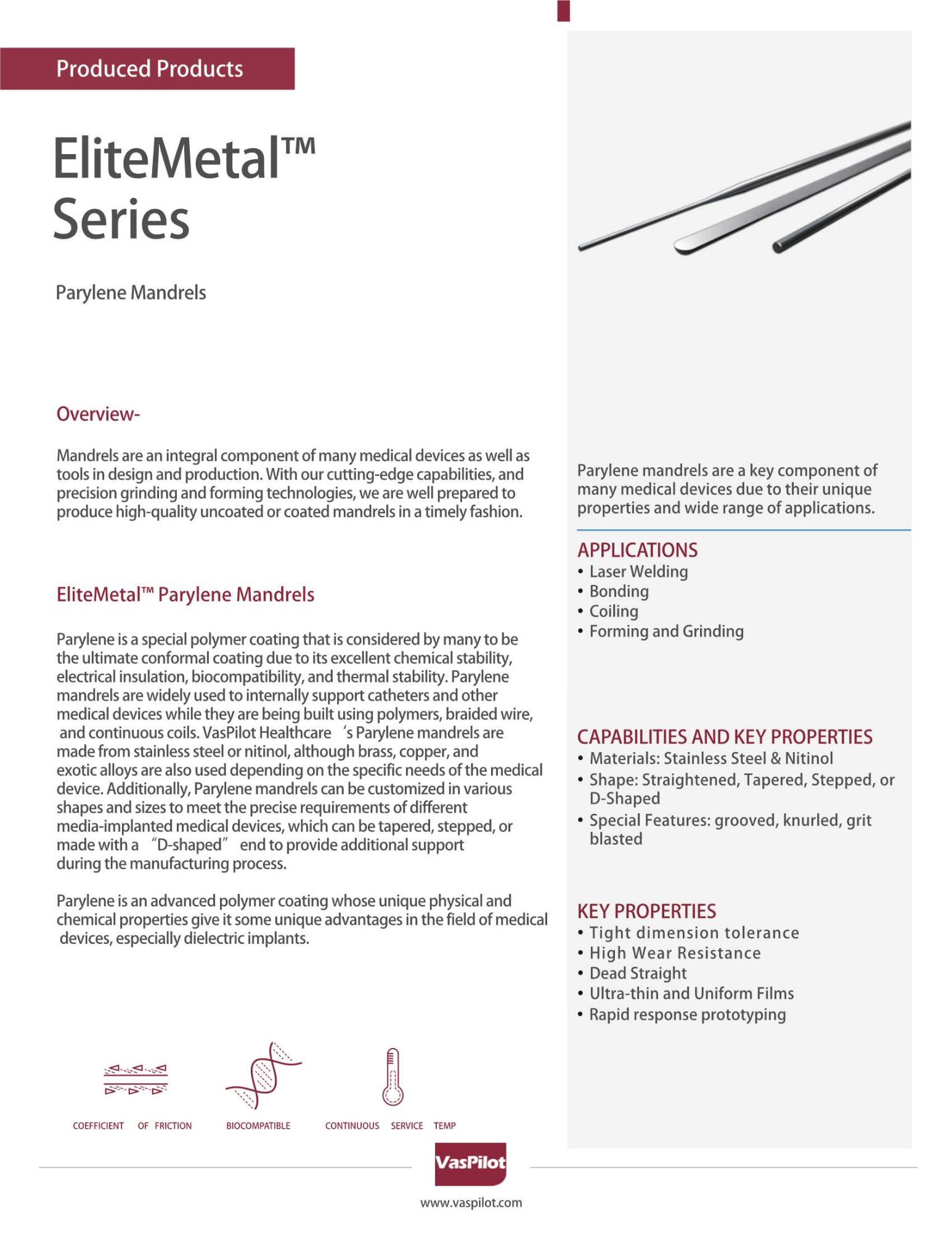 Produced Products

EliteMetal™ Series

Parylene Mandrels

Overview-

Mandrels are an integral component of many medical devices as well as tools in design and production. With our cutting-edge capabilities, and precision grinding and forming technologies, we are well prepared to produce high-quality uncoated or coated mandrels in a timely fashion.

EliteMetal™ Parylene Mandrels

Parylene is a special polymer coating that is considered by many to be the ultimate conformal coating due to its excellent chemical stability, electrical insulation, biocompatibility, and thermal stability. Parylene mandrels are widely used to internally support catheters and other medical devices while they are being built using polymers, braided wire, and continuous coils. VasPilot Healthcare 's Parylene mandrels are made from stainless steel or nitinol, although brass, copper, and exotic alloys are also used depending on the specific needs of the medical device. Additionally, Parylene mandrels can be customized in various shapes and sizes to meet the precise requirements of different media-implanted medical devices, which can be tapered, stepped, or made with a "D-shaped" end to provide additional support during the manufacturing process.

Parylene is an advanced polymer coating whose unique physical and chemical properties give it some unique advantages in the field of medical devices, especially dielectric implants.

COEFFICIENT OF FRICTION

BIOCOMPATIBLE

CONTINUOUS SERVICE TEMP

Parylene mandrels are a key component of many medical devices due to their unique properties and wide range of applications.

APPLICATIONS
• Laser Welding
• Bonding
• Coiling
• Forming and Grinding

CAPABILITIES AND KEY PROPERTIES
• Materials: Stainless Steel & Nitinol
• Shape: Straightened, Tapered, Stepped, or D-Shaped
• Special Features: grooved, knurled, grit blasted

KEY PROPERTIES
• Tight dimension tolerance
• High Wear Resistance
• Dead Straight
• Ultra-thin and Uniform Films
• Rapid response prototyping

VasPilot

www.vaspilot.com